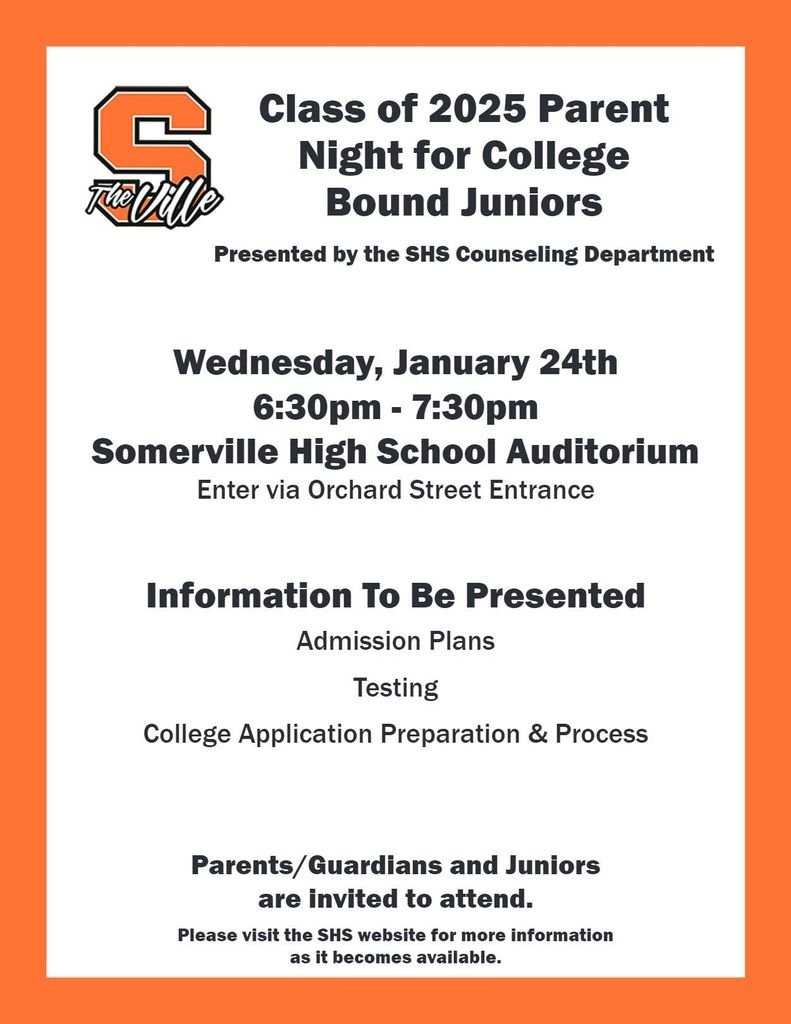 S
The Ville

Class of 2025 Parent Night for College Bound Juniors

Presented by the SHS Counseling Department

Wednesday, January 24th
6:30pm - 7:30pm
Somerville High School Auditorium
Enter via Orchard Street Entrance

Information To Be Presented

Admission Plans

Testing

College Application Preparation & Process

Parents/Guardians and Juniors are invited to attend.

Please visit the SHS website for more information as it becomes available.